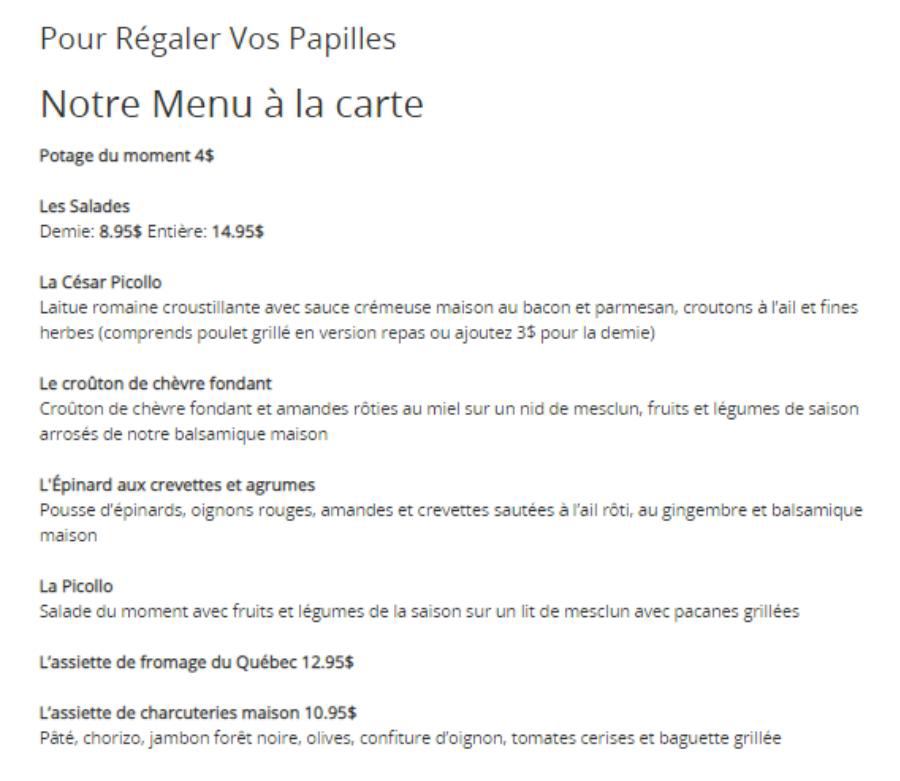 Pour Régaler Vos Papilles

Notre Menu à la carte

Potage du moment 4$

Les Salades
Demie: 8.95$ Entière: 14.95$

La César Picollo
Laitue romaine croustillante avec sauce crémeuse maison au bacon et parmesan, croutons à l'ail et fines herbes (comprends poulet grillé en version repas ou ajoutez 3$ pour la demie)

Le croûton de chèvre fondant
Croûton de chèvre fondant et amandes rôties au miel sur un nid de mesclun, fruits et légumes de saison arrosés de notre balsamique maison

L'Épinard aux crevettes et agrumes
Pousse d'épinards, oignons rouges, amandes et crevettes sautées à l'ail rôti, au gingembre et balsamique maison

La Picollo
Salade du moment avec fruits et légumes de la saison sur un lit de mesclun avec pacanes grillées

L'assiette de fromage du Québec 12.95$

L'assiette de charcuteries maison 10.95$
Pâté, chorizo, jambon forêt noire, olives, confiture d'oignon, tomates cerises et baguette grillée